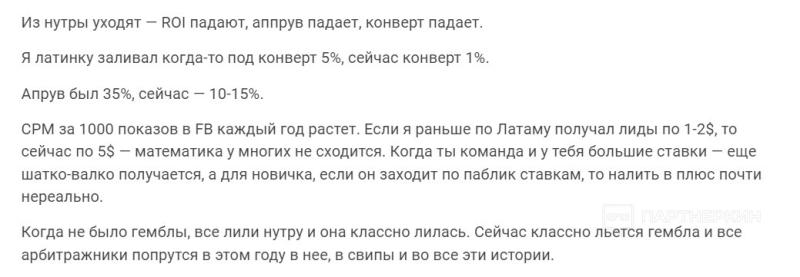 Из нутры уходят — ROI падают, аппрув падает, конверт падает.

Я латинку заливал когда-то под конверт 5%, сейчас конверт 1%.

Апрув был 35%, сейчас — 10-15%.

CPM за 1000 показов в FB каждый год растет. Если я раньше по Латаму получал лиды по 1-2$, то сейчас по 5$ — математика у многих не сходится. Когда ты команда и у тебя большие ставки — еще шатко-валко получается, а для новичка, если он заходит по паблик ставкам, то налить в плюс почти нереально.

ПАРТНЕРКИН

Когда не было гемблы, все лили нутру и она классно лилась. Сейчас классно льется гембла и все арбитражники попрутся в этом году в нее, в свипы и во все эти истории.